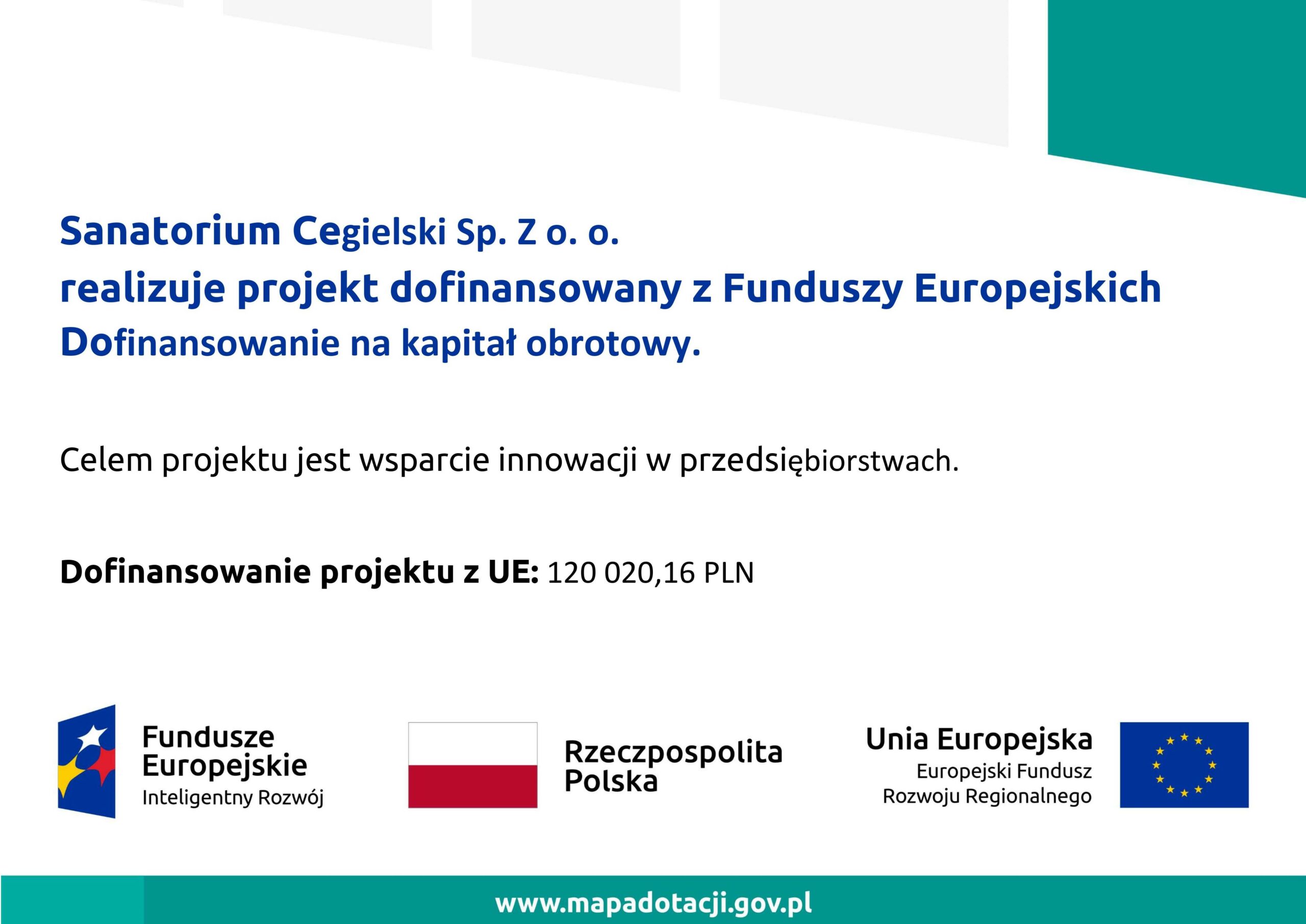 Sanatorium Cegielski Sp. Z o. o.
realizuje projekt dofinansowany z Funduszy Europejskich
Dofinansowanie na kapitał obrotowy.

Celem projektu jest wsparcie innowacji w przedsiębiorstwach.

Dofinansowanie projektu z UE: 120 020,16 PLN

Fundusze Europejskie
Inteligentny Rozwój

Rzeczpospolita Polska

Unia Europejska
Europejski Fundusz Rozwoju Regionalnego

www.mapadotacji.gov.pl